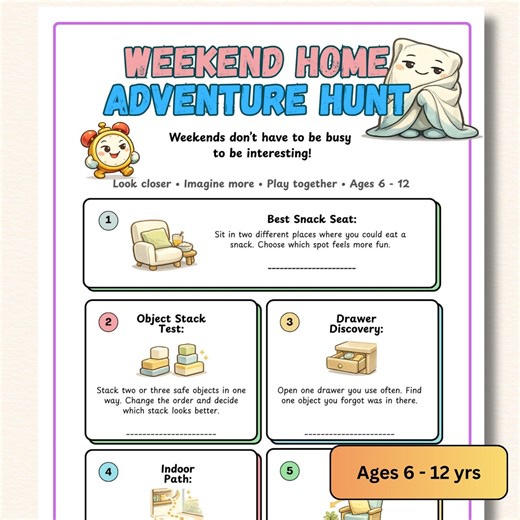 WEEKEND HOME ADVENTURE HUNT

Weekends don't have to be busy to be interesting!

Look closer • Imagine more • Play together • Ages 6 - 12

1

Best Snack Seat:

Sit in two different places where you could eat a snack. Choose which spot feels more fun.

2

Object Stack Test:

Stack two or three safe objects in one way. Change the order and decide which stack looks better.

3

Drawer Discovery:

Open one drawer you use often. Find one object you forgot was in there.

4

Indoor Path:

5

Ages 6 - 12 yrs